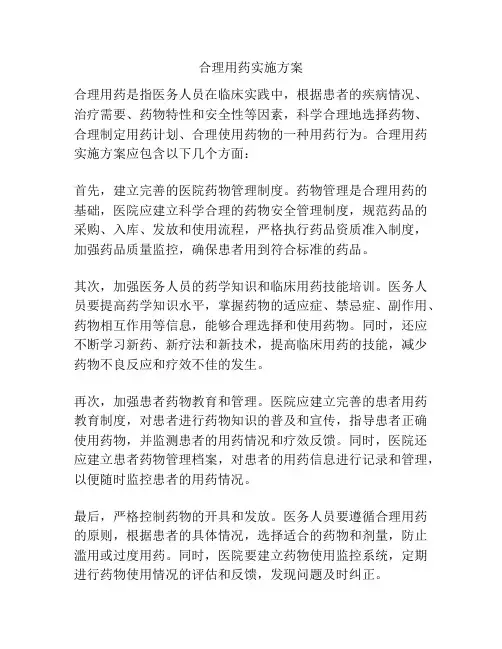 合理用药实施方案

合理用药是指医务人员在临床实践中，根据患者的疾病情况、治疗需要、药物特性和安全性等因素，科学合理地选择药物、合理制定用药计划、合理使用药物的一种用药行为。合理用药实施方案应包含以下几个方面：

首先，建立完善的医院药物管理制度。药物管理是合理用药的基础，医院应建立科学合理的药物安全管理制度，规范药品的采购、入库、发放和使用流程，严格执行药品资质准入制度，加强药品质量监控，确保患者用到符合标准的药品。

其次，加强医务人员的药学知识和临床用药技能培训。医务人员要提高药学知识水平，掌握药物的适应症、禁忌症、副作用、药物相互作用等信息，能够合理选择和使用药物。同时，还应不断学习新药、新疗法和新技术，提高临床用药的技能，减少药物不良反应和疗效不佳的发生。

再次，加强患者药物教育和管理。医院应建立完善的患者用药教育制度，对患者进行药物知识的普及和宣传，指导患者正确使用药物，并监测患者的用药情况和疗效反馈。同时，医院还应建立患者药物管理档案，对患者的用药信息进行记录和管理，以便随时监控患者的用药情况。

最后，严格控制药物的开具和发放。医务人员要遵循合理用药的原则，根据患者的具体情况，选择适合的药物和剂量，防止滥用或过度用药。同时，医院要建立药物使用监控系统，定期进行药物使用情况的评估和反馈，发现问题及时纠正。